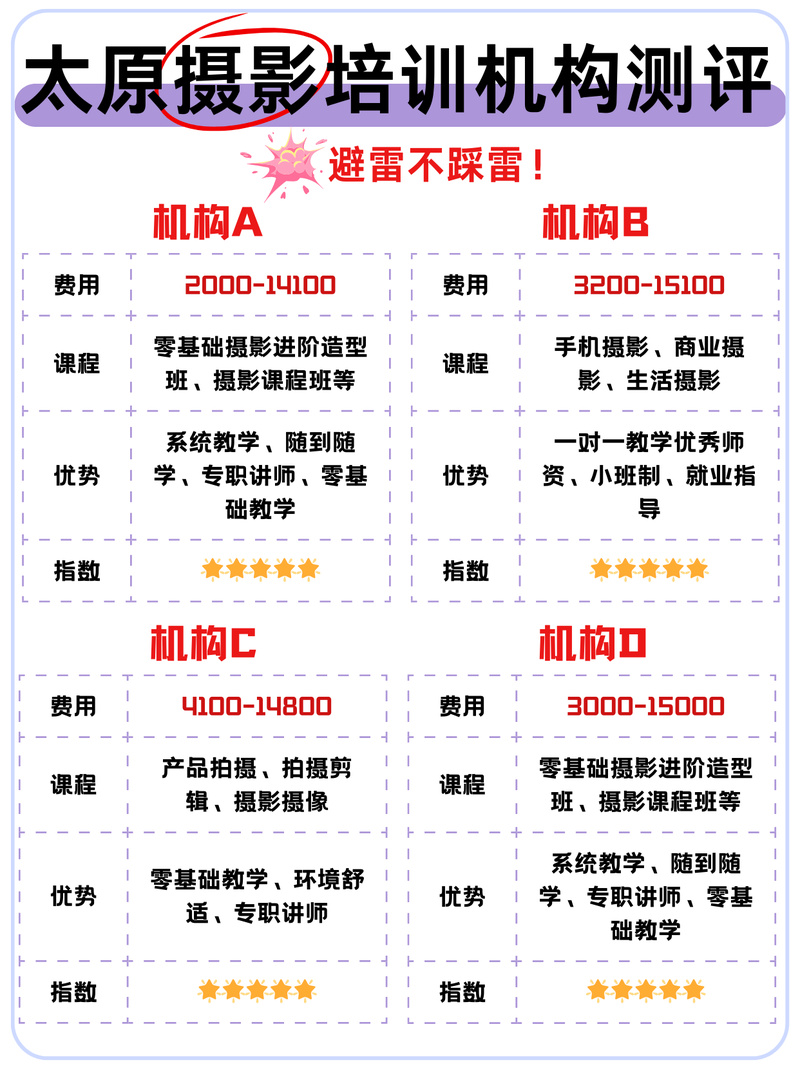 太原摄影培训机构测评

避雷不踩雷！

机构A

| 费用 | 2000-14100 |
|---|---|
| 课程 | 零基础摄影进阶造型班、摄影课程班等 |
| 优势 | 系统教学、随到随学、专职讲师、零基础教学 |
| 指数 | ★★★★★ |

机构B

| 费用 | 3200-15100 |
|---|---|
| 课程 | 手机摄影、商业摄影、生活摄影 |
| 优势 | 一对一教学优秀师资、小班制、就业指导 |
| 指数 | ★★★★★ |

机构C

| 费用 | 4100-14800 |
|---|---|
| 课程 | 产品拍摄、拍摄剪辑、摄影摄像 |
| 优势 | 零基础教学、环境舒适、专职讲师 |
| 指数 | ★★★★★ |

机构D

| 费用 | 3000-15000 |
|---|---|
| 课程 | 零基础摄影进阶造型班、摄影课程班等 |
| 优势 | 系统教学、随到随学、专职讲师、零基础教学 |
| 指数 | ★★★★★ |